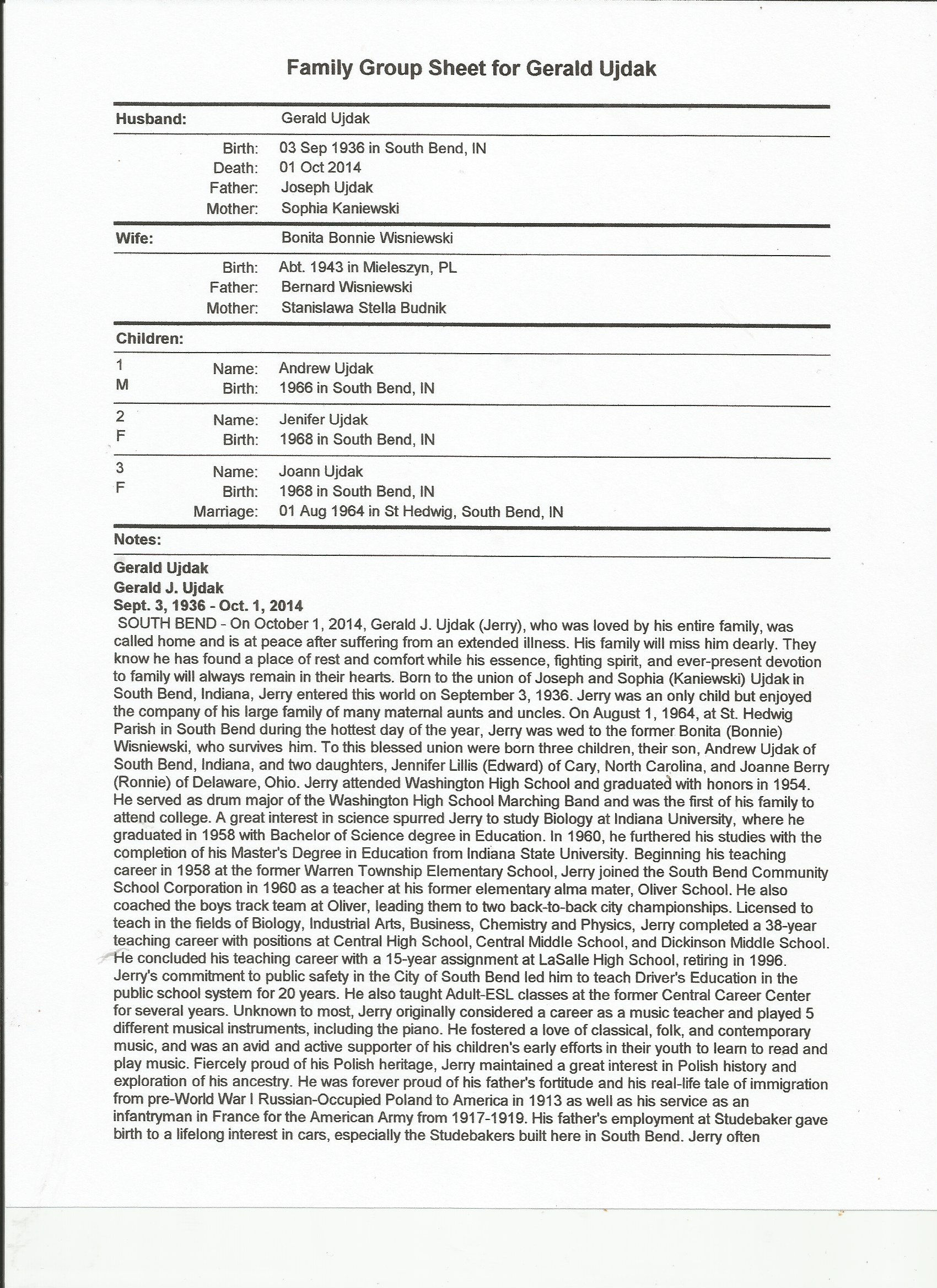 Family Group Sheet for Gerald Ujdak

Husband: Gerald Ujdak

Birth: 03 Sep 1936 in South Bend, IN
Death: 01 Oct 2014
Father: Joseph Ujdak
Mother: Sophia Kaniewski

Wife: Bonita Bonnie Wisniewski

Birth: Abt. 1943 in Mieleszyn, PL
Father: Bernard Wisniewski
Mother: Stanislawa Stella Budnik

Children:

1 M Name: Andrew Ujdak
Birth: 1966 in South Bend, IN

2 F Name: Jenifer Ujdak
Birth: 1968 in South Bend, IN

3 F Name: Joann Ujdak
Birth: 1968 in South Bend, IN

Marriage: 01 Aug 1964 in St Hedwig, South Bend, IN

Notes:

Gerald Ujdak
Gerald J. Ujdak
Sept. 3, 1936 - Oct. 1, 2014
SOUTH BEND - On October 1, 2014, Gerald J. Ujdak (Jerry), who was loved by his entire family, was called home and is at peace after suffering from an extended illness. His family will miss him dearly. They know he has found a place of rest and comfort while his essence, fighting spirit, and ever-present devotion to family will always remain in their hearts. Born to the union of Joseph and Sophia (Kaniewski) Ujdak in South Bend, Indiana, Jerry entered this world on September 3, 1936. Jerry was an only child but enjoyed the company of his large family of many maternal aunts and uncles. On August 1, 1964, at St. Hedwig Parish in South Bend during the hottest day of the year, Jerry was wed to the former Bonita (Bonnie) Wisniewski, who survives him. To this blessed union were born three children, their son, Andrew Ujdak of South Bend, Indiana, and two daughters, Jennifer Lillis (Edward) of Cary, North Carolina, and Joanne Berry (Ronnie) of Delaware, Ohio. Jerry attended Washington High School and graduated with honors in 1954. He served as drum major of the Washington High School Marching Band and was the first of his family to attend college. A great interest in science spurred Jerry to study Biology at Indiana University, where he graduated in 1958 with Bachelor of Science degree in Education. In 1960, he furthered his studies with the completion of his Master's Degree in Education from Indiana State University. Beginning his teaching career in 1958 at the former Warren Township Elementary School, Jerry joined the South Bend Community School Corporation in 1960 as a teacher at his former elementary alma mater, Oliver School. He also coached the boys track team at Oliver, leading them to two back-to-back city championships. Licensed to teach in the fields of Biology, Industrial Arts, Business, Chemistry and Physics, Jerry completed a 38-year teaching career with positions at Central High School, Central Middle School, and Dickinson Middle School. He concluded his teaching career with a 15-year assignment at LaSalle High School, retiring in 1996. Jerry's commitment to public safety in the City of South Bend led him to teach Driver's Education in the public school system for 20 years. He also taught Adult-ESL classes at the former Central Career Center for several years. Unknown to most, Jerry originally considered a career as a music teacher and played 5 different musical instruments, including the piano. He fostered a love of classical, folk, and contemporary music, and was an avid and active supporter of his children's early efforts in their youth to learn to read and play music. Fiercely proud of his Polish heritage, Jerry maintained a great interest in Polish history and exploration of his ancestry. He was forever proud of his father's fortitude and his real-life tale of immigration from pre-World War I Russian-Occupied Poland to America in 1913 as well as his service as an infantryman in France for the American Army from 1917-1919. His father's employment at Studebaker gave birth to a lifelong interest in cars, especially the Studebakers built here in South Bend. Jerry often